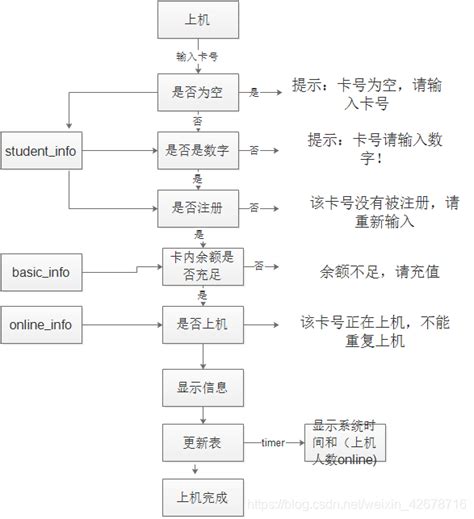 上机

输入卡号

是否为空

是

提示：卡号为空，请输入卡号

否

student_info

是否是数字

否

提示：卡号请输入数字！

是

是否注册

否

该卡号没有被注册，请重新输入

是

basic_info

卡内余额是否充足

否

余额不足，请充值

是

online_info

是否上机

该卡号正在上机，不能重复上机

显示信息

更新表

timer

显示系统时间和（上机人数online)

上机完成

https://blog.csdn.net/weixin_42678716